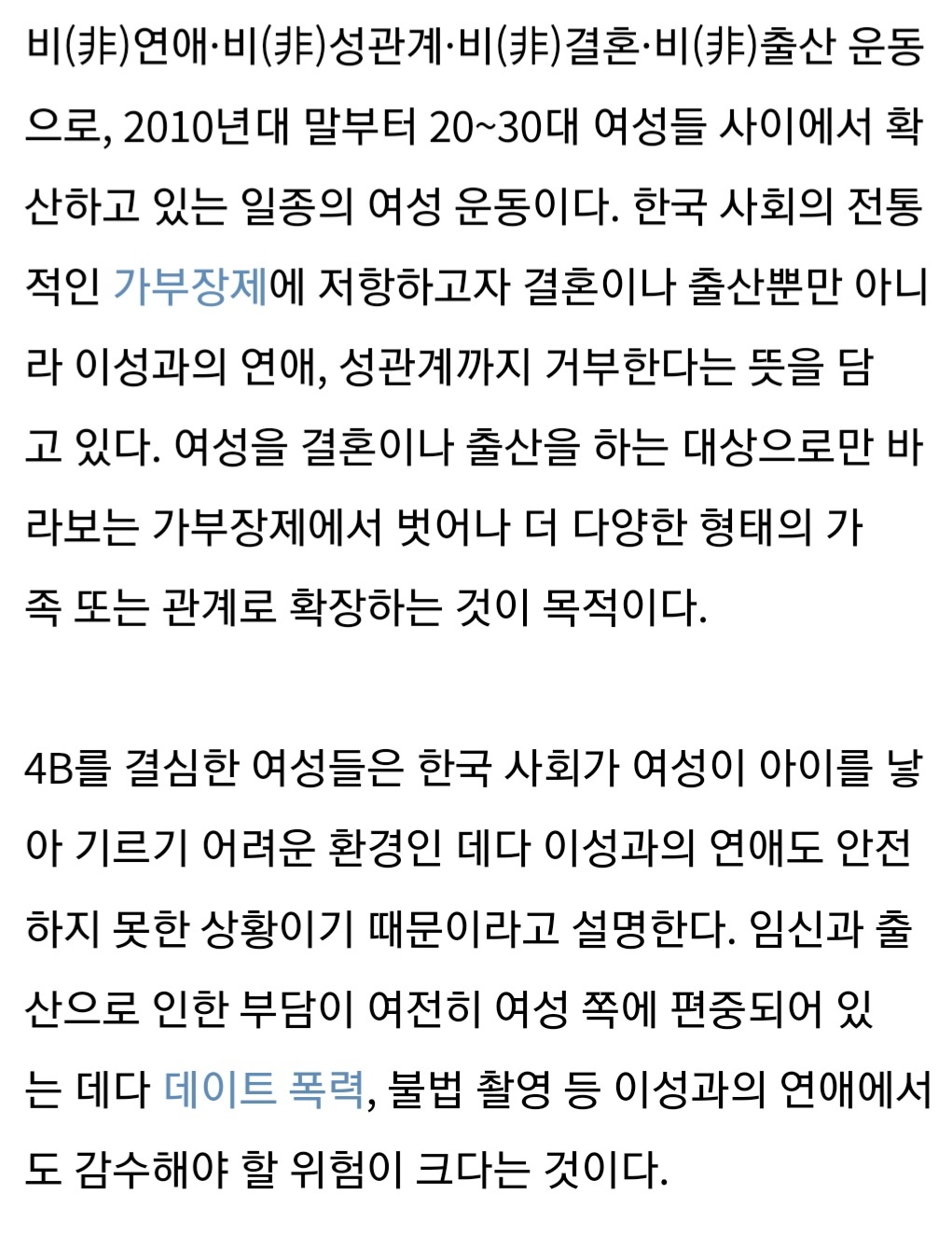 비(非)연애·비(非)성관계·비(非)결혼·비(非)출산 운동으로, 2010년대 말부터 20~30대 여성들 사이에서 확산하고 있는 일종의 여성 운동이다. 한국 사회의 전통적인 가부장제에 저항하고자 결혼이나 출산뿐만 아니라 이성과의 연애, 성관계까지 거부한다는 뜻을 담고 있다. 여성을 결혼이나 출산을 하는 대상으로만 바라보는 가부장제에서 벗어나 더 다양한 형태의 가족 또는 관계로 확장하는 것이 목적이다.

4B를 결심한 여성들은 한국 사회가 여성이 아이를 낳아 기르기 어려운 환경인 데다 이성과의 연애도 안전하지 못한 상황이기 때문이라고 설명한다. 임신과 출산으로 인한 부담이 여전히 여성 쪽에 편중되어 있는 데다 데이트 폭력, 불법 촬영 등 이성과의 연애에서도 감수해야 할 위험이 크다는 것이다.